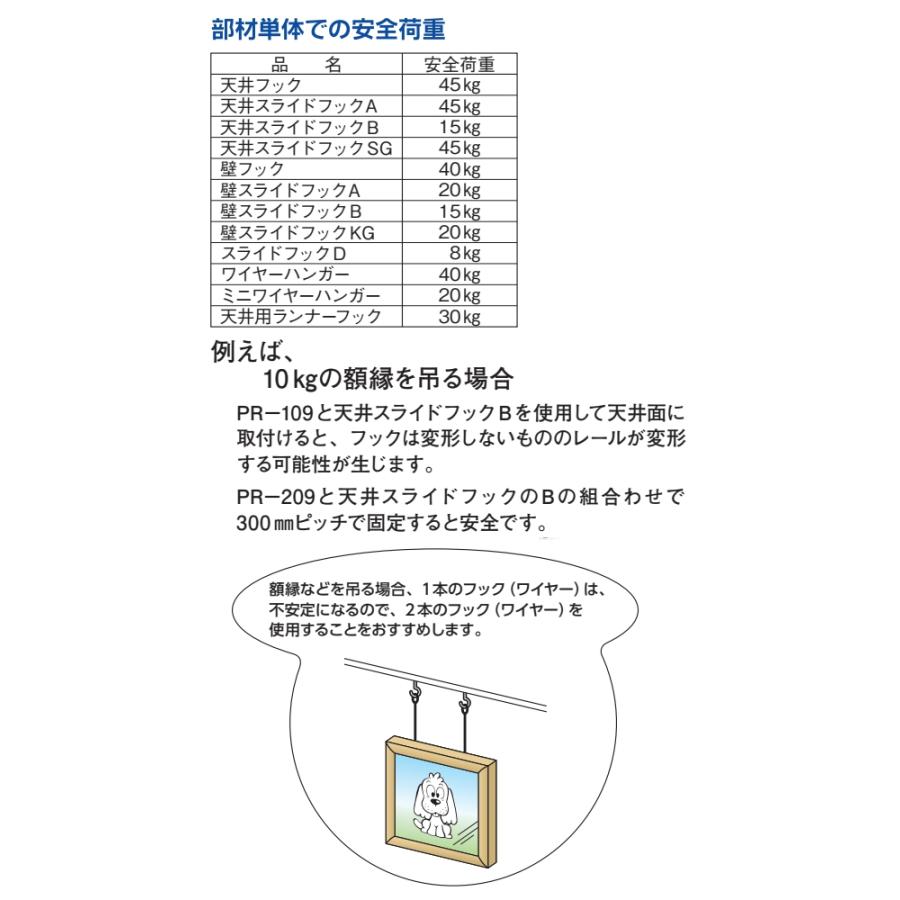 部材単体での安全荷重

| 品　名 | 安全荷重 |
|---|---|
| 天井フック | 45kg |
| 天井スライドフックA | 45kg |
| 天井スライドフックB | 15kg |
| 天井スライドフックSG | 45kg |
| 壁フック | 40kg |
| 壁スライドフックA | 20kg |
| 壁スライドフックB | 15kg |
| 壁スライドフックKG | 20kg |
| スライドフックD | 8kg |
| ワイヤーハンガー | 40kg |
| ミニワイヤーハンガー | 20kg |
| 天井用ランナーフック | 30kg |

例えば、
10kgの額縁を吊る場合

PR−109と天井スライドフックBを使用して天井面に取付けると、フックは変形しないもののレールが変形する可能性が生じます。

PR−209と天井スライドフックのBの組合わせで300㎜ピッチで固定すると安全です。

額縁などを吊る場合、1本のフック（ワイヤー）は、不安定になるので、2本のフック（ワイヤー）を使用することをおすすめします。